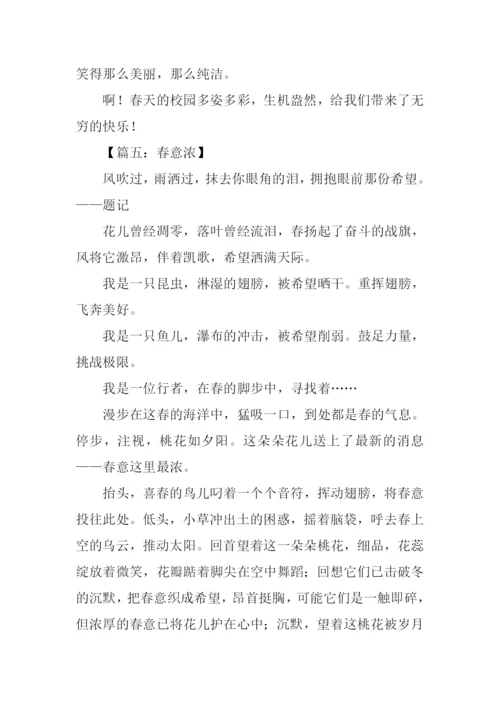 笑得那么美丽，那么纯洁。

啊！春天的校园多姿多彩，生机盎然，给我们带来了无穷的快乐！

【篇五：春意浓】

风吹过，雨洒过，抹去你眼角的泪，拥抱眼前那份希望。——题记

花儿曾经凋零，落叶曾经流泪，春扬起了奋斗的战旗，风将它激昂，伴着凯歌，希望洒满天际。

我是一只昆虫，淋湿的翅膀，被希望晒干。重挥翅膀，飞奔美好。

我是一只鱼儿，瀑布的冲击，被希望削弱。鼓足力量，挑战极限。

我是一位行者，在春的脚步中，寻找着……

漫步在这春的海洋中，猛吸一口，到处都是春的气息。停步，注视，桃花如夕阳。这朵朵花儿送上了最新的消息——春意这里最浓。

抬头，喜春的鸟儿叼着一个个音符，挥动翅膀，将春意投往此处。低头，小草冲出土的困惑，摇着脑袋，呼去春上空的乌云，推动太阳。回首望着这一朵朵桃花，细品，花蕊绽放着微笑，花瓣踮着脚尖在空中舞蹈；回想它们已击破冬的沉默，把春意织成希望，昂首挺胸，可能它们是一触即碎，但浓厚的春意已将花儿护在心中；沉默，望着这桃花被岁月